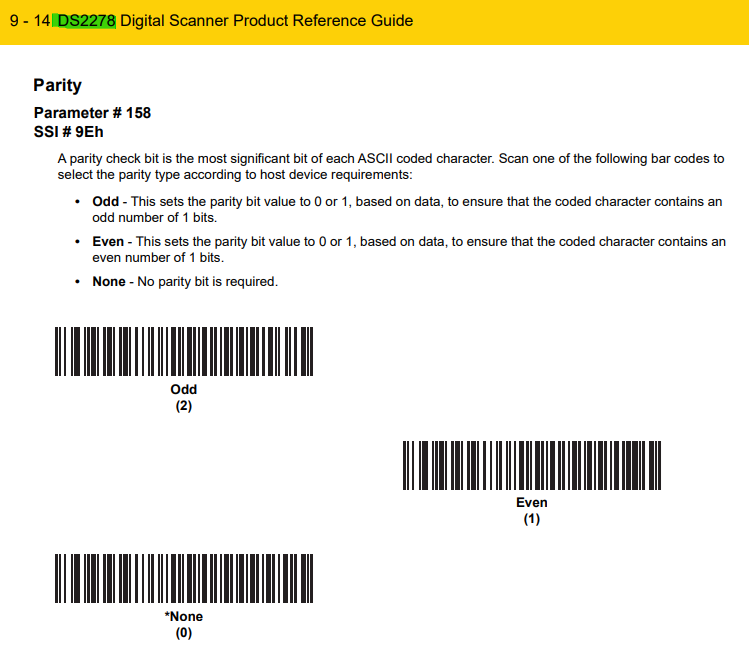 9 - 14 DS2278 Digital Scanner Product Reference Guide

Parity

Parameter # 158
SSI # 9Eh

A parity check bit is the most significant bit of each ASCII coded character. Scan one of the following bar codes to select the parity type according to host device requirements:

• Odd - This sets the parity bit value to 0 or 1, based on data, to ensure that the coded character contains an odd number of 1 bits.

• Even - This sets the parity bit value to 0 or 1, based on data, to ensure that the coded character contains an even number of 1 bits.

• None - No parity bit is required.

Odd
(2)

Even
(1)

*None
(0)